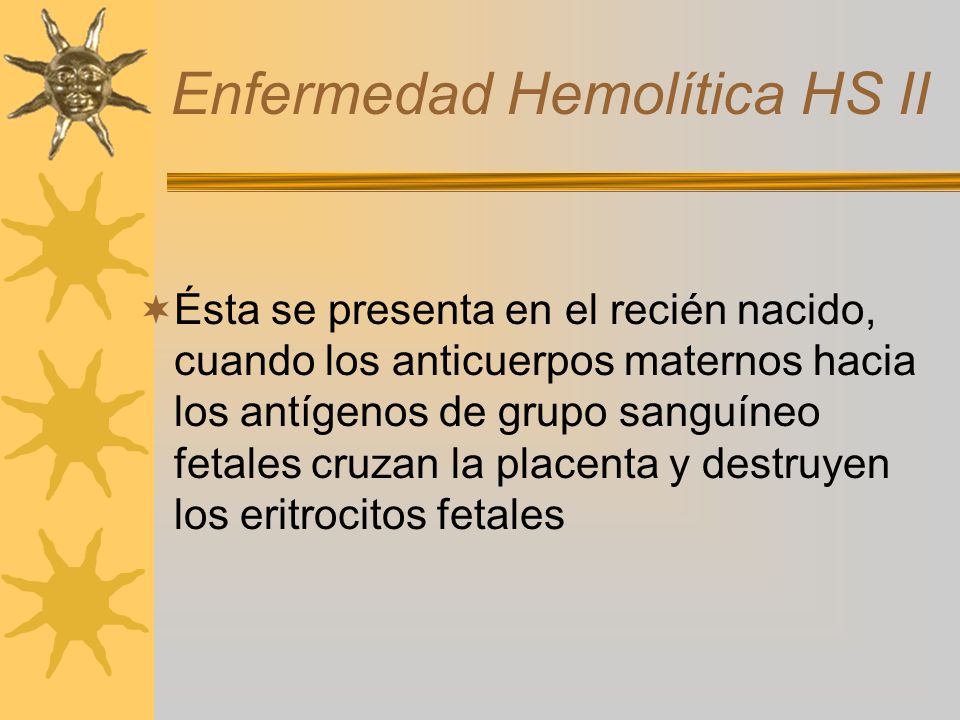 Enfermedad Hemolítica HS II

Ésta se presenta en el recién nacido, cuando los anticuerpos maternos hacia los antígenos de grupo sanguíneo fetales cruzan la placenta y destruyen los eritrocitos fetales